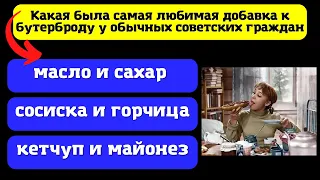 Какая была самая любимая добавка к бутерброду у обычных советских граждан

масло и сахар

сосиска и горчица

кетчуп и майонез